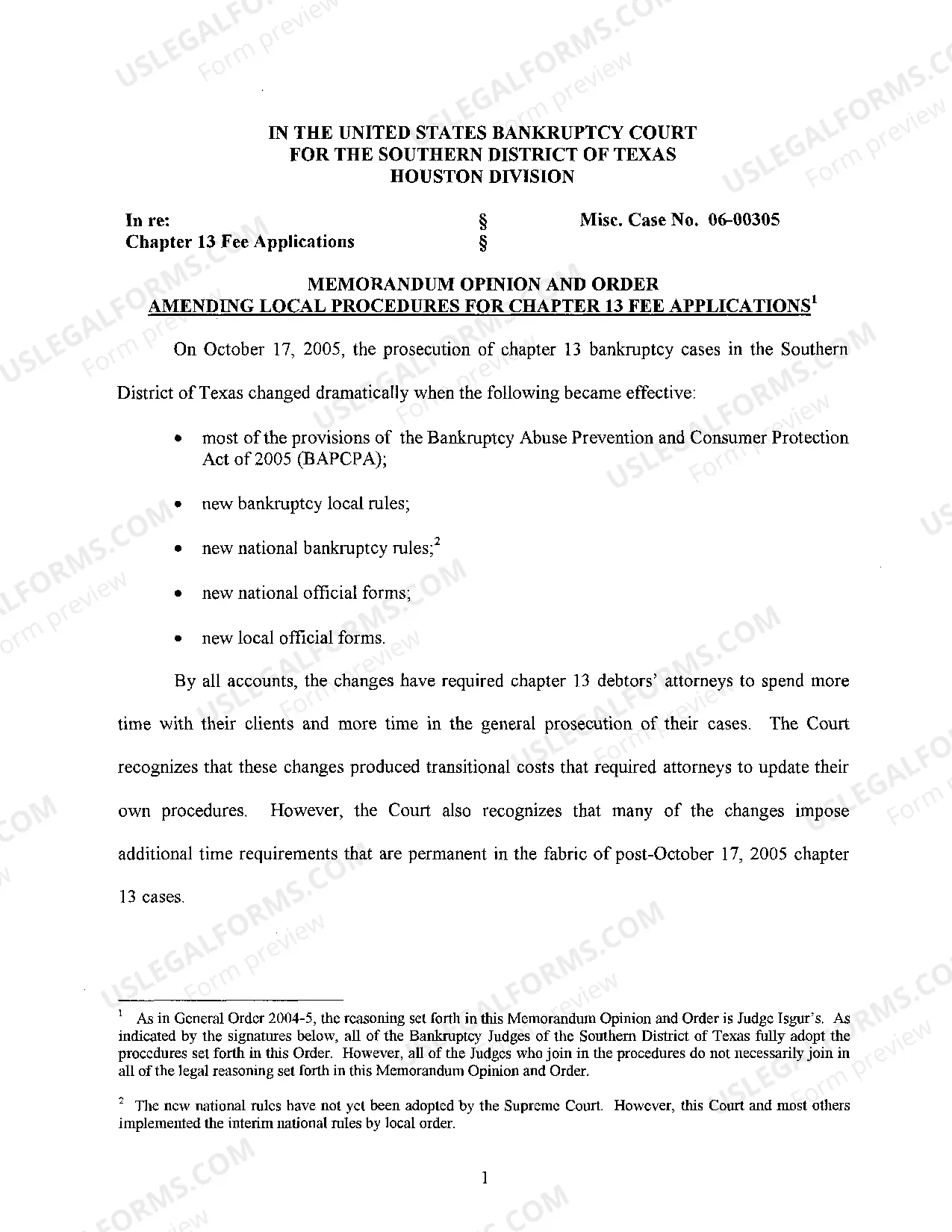 IN THE UNITED STATES BANKRUPTCY COURT
FOR THE SOUTHERN DISTRICT OF TEXAS
HOUSTON DIVISION

In re:
Chapter 13 Fee Applications

§
§

Misc. Case No. 06-00305

MEMORANDUM OPINION AND ORDER
AMENDING LOCAL PROCEDURES FOR CHAPTER 13 FEE APPLICATIONS$^{1}$

On October 17, 2005, the prosecution of chapter 13 bankruptcy cases in the Southern District of Texas changed dramatically when the following became effective:

• most of the provisions of the Bankruptcy Abuse Prevention and Consumer Protection Act of 2005 (BAPCPA);

• new bankruptcy local rules;

• new national bankruptcy rules;$^{2}$

• new national official forms;

• new local official forms.

By all accounts, the changes have required chapter 13 debtors' attorneys to spend more time with their clients and more time in the general prosecution of their cases. The Court recognizes that these changes produced transitional costs that required attorneys to update their own procedures. However, the Court also recognizes that many of the changes impose additional time requirements that are permanent in the fabric of post-October 17, 2005 chapter 13 cases.

$^{1}$ As in General Order 2004-5, the reasoning set forth in this Memorandum Opinion and Order is Judge Isgur's. As indicated by the signatures below, all of the Bankruptcy Judges of the Southern District of Texas fully adopt the procedures set forth in this Order. However, all of the Judges who join in the procedures do not necessarily join in all of the legal reasoning set forth in this Memorandum Opinion and Order.

$^{2}$ The new national rules have not yet been adopted by the Supreme Court. However, this Court and most others implemented the interim national rules by local order.

1

USLEGALFORMS.COM Form preview